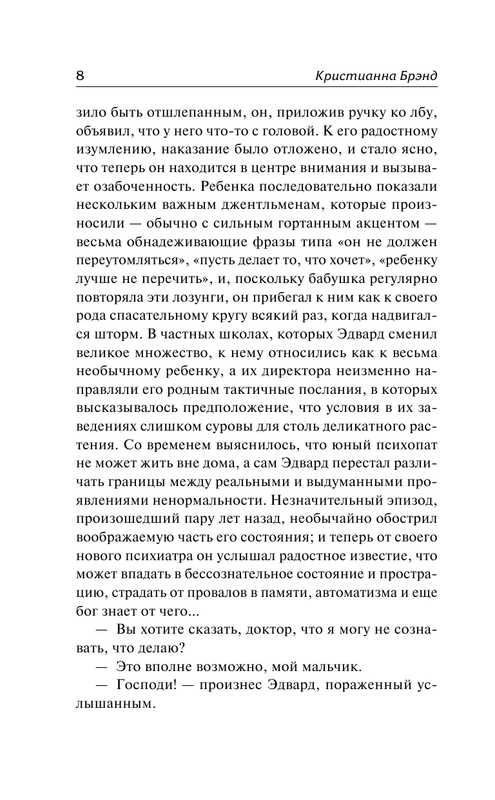 8 Кристианна Брэнд

зило быть отшлепанным, он, приложив ручку ко лбу, объявил, что у него что-то с головой. К его радостному изумлению, наказание было отложено, и стало ясно, что теперь он находится в центре внимания и вызывает озабоченность. Ребенка последовательно показали нескольким важным джентльменам, которые произносили — обычно с сильным гортанным акцентом — весьма обнадеживающие фразы типа «он не должен переутомляться», «пусть делает то, что хочет», «ребенку лучше не перечить», и, поскольку бабушка регулярно повторяла эти лозунги, он прибегал к ним как к своего рода спасательному кругу всякий раз, когда надвигался шторм. В частных школах, которых Эдвард сменил великое множество, к нему относились как к весьма необычному ребенку, а их директора неизменно направляли его родным тактичные послания, в которых высказывалось предположение, что условия в их заведениях слишком суровы для столь деликатного растения. Со временем выяснилось, что юный психопат не может жить вне дома, а сам Эдвард перестал различать границы между реальными и выдуманными проявлениями ненормальности. Незначительный эпизод, произошедший пару лет назад, необычайно обострил воображаемую часть его состояния; и теперь от своего нового психиатра он услышал радостное известие, что может впадать в бессознательное состояние и прострацию, страдать от провалов в памяти, автоматизма и еще бог знает от чего...

— Вы хотите сказать, доктор, что я могу не сознавать, что делаю?

— Это вполне возможно, мой мальчик.

— Господи! — произнес Эдвард, пораженный услышанным.